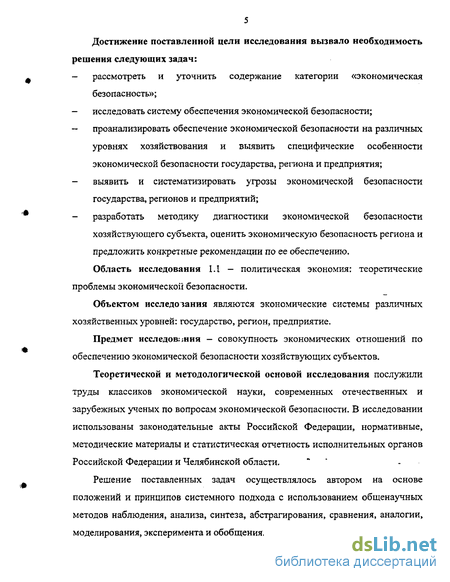 5

Достижение поставленной цели исследования вызвало необходимость решения следующих задач:

– рассмотреть и уточнить содержание категории «экономическая безопасность»;

– исследовать систему обеспечения экономической безопасности;

– проанализировать обеспечение экономической безопасности на различных уровнях хозяйствования и выявить специфические особенности экономической безопасности государства, региона и предприятия;

– выявить и систематизировать угрозы экономической безопасности государства, регионов и предприятий;

– разработать методику диагностики экономической безопасности хозяйствующего субъекта, оценить экономическую безопасность региона и предложить конкретные рекомендации по ее обеспечению.

Область исследования 1.1 – политическая экономия: теоретические проблемы экономической безопасности.

Объектом исследования являются экономические системы различных хозяйственных уровней: государство, регион, предприятие.

Предмет исследования – совокупность экономических отношений по обеспечению экономической безопасности хозяйствующих субъектов.

Теоретической и методологической основой исследования послужили труды классиков экономической науки, современных отечественных и зарубежных ученых по вопросам экономической безопасности. В исследовании использованы законодательные акты Российской Федерации, нормативные, методические материалы и статистическая отчетность исполнительных органов Российской Федерации и Челябинской области.

Решение поставленных задач осуществлялось автором на основе положений и принципов системного подхода с использованием общенаучных методов наблюдения, анализа, синтеза, абстрагирования, сравнения, аналогии, моделирования, эксперимента и обобщения.

dsLib.net
библиотека диссертаций